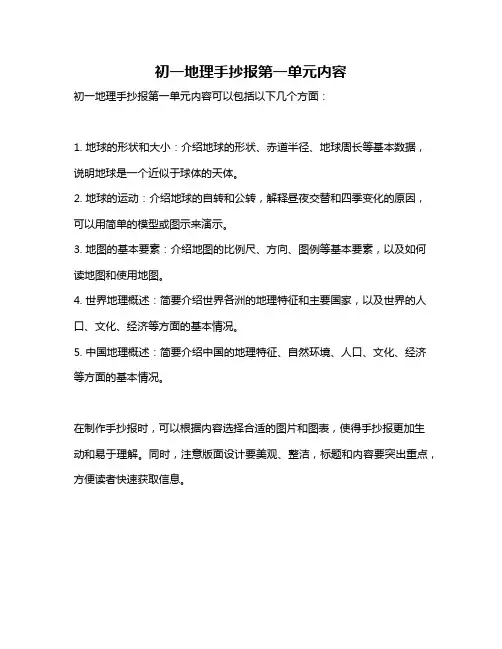 初一地理手抄报第一单元内容

初一地理手抄报第一单元内容可以包括以下几个方面：

1. 地球的形状和大小：介绍地球的形状、赤道半径、地球周长等基本数据，说明地球是一个近似于球体的天体。

2. 地球的运动：介绍地球的自转和公转，解释昼夜交替和四季变化的原因，可以用简单的模型或图示来演示。

3. 地图的基本要素：介绍地图的比例尺、方向、图例等基本要素，以及如何读地图和使用地图。

4. 世界地理概述：简要介绍世界各洲的地理特征和主要国家，以及世界的人口、文化、经济等方面的基本情况。

5. 中国地理概述：简要介绍中国的地理特征、自然环境、人口、文化、经济等方面的基本情况。

在制作手抄报时，可以根据内容选择合适的图片和图表，使得手抄报更加生动和易于理解。同时，注意版面设计要美观、整洁，标题和内容要突出重点，方便读者快速获取信息。